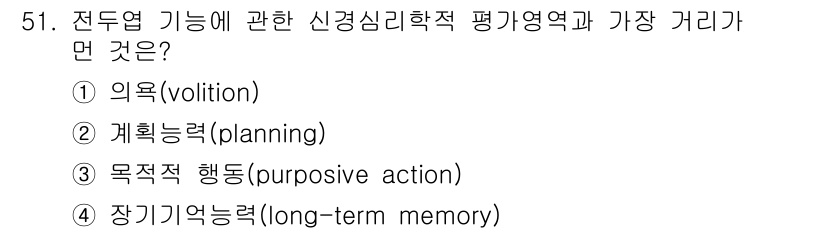 51. 전두엽 기능에 관한 신경심리학적 평가영역과 가장 거리가 먼 것은?

① 의욕(volition)

② 계획능력(planning)

③ 목적적 행동(purposive action)

④ 장기기억능력(long-term memory)